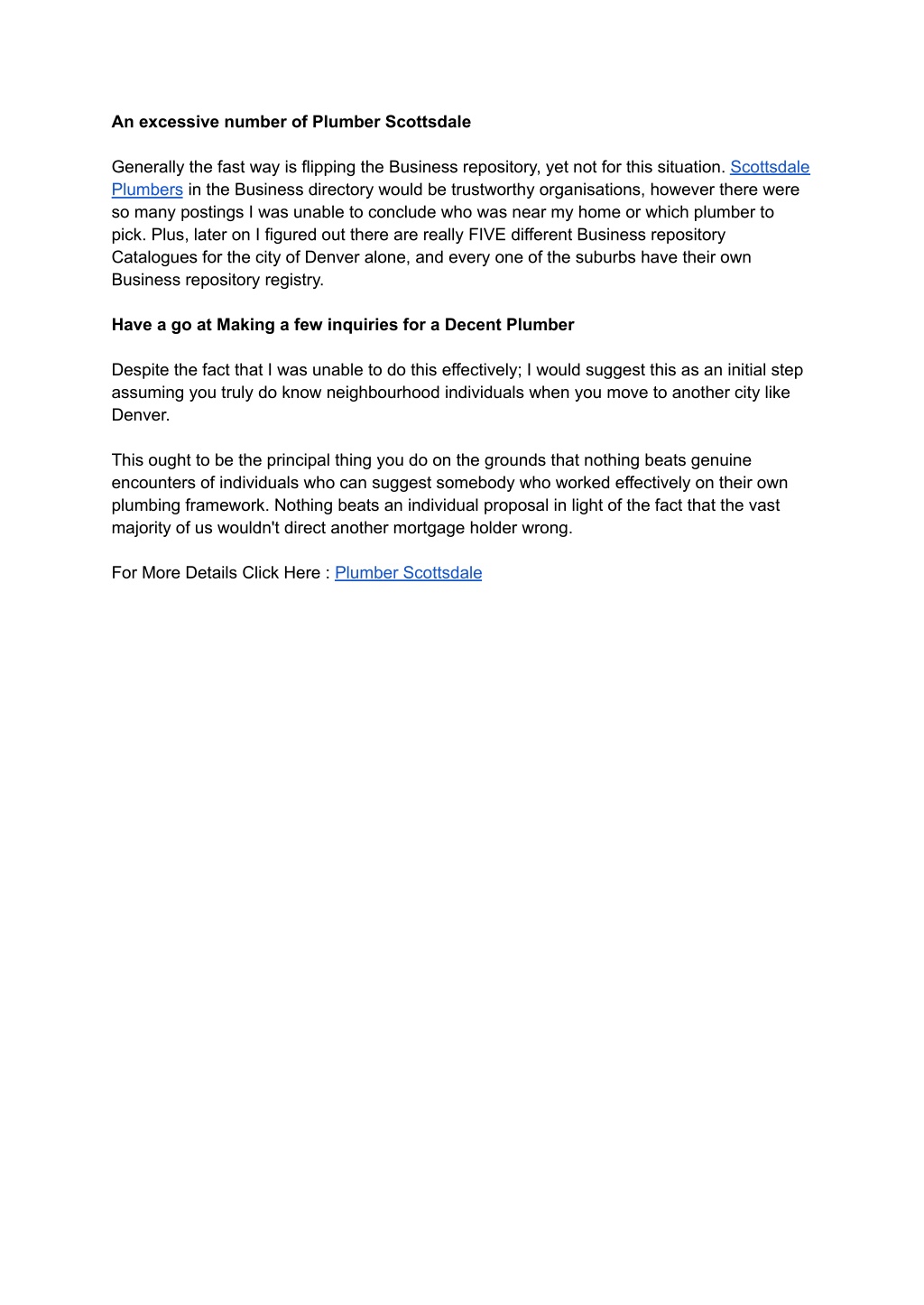 An excessive number of Plumber Scottsdale

Generally the fast way is flipping the Business repository, yet not for this situation. Scottsdale Plumbers in the Business directory would be trustworthy organisations, however there were so many postings I was unable to conclude who was near my home or which plumber to pick. Plus, later on I figured out there are really FIVE different Business repository Catalogues for the city of Denver alone, and every one of the suburbs have their own Business repository registry.

Have a go at Making a few inquiries for a Decent Plumber

Despite the fact that I was unable to do this effectively; I would suggest this as an initial step assuming you truly do know neighbourhood individuals when you move to another city like Denver.

This ought to be the principal thing you do on the grounds that nothing beats genuine encounters of individuals who can suggest somebody who worked effectively on their own plumbing framework. Nothing beats an individual proposal in light of the fact that the vast majority of us wouldn't direct another mortgage holder wrong.

For More Details Click Here : Plumber Scottsdale